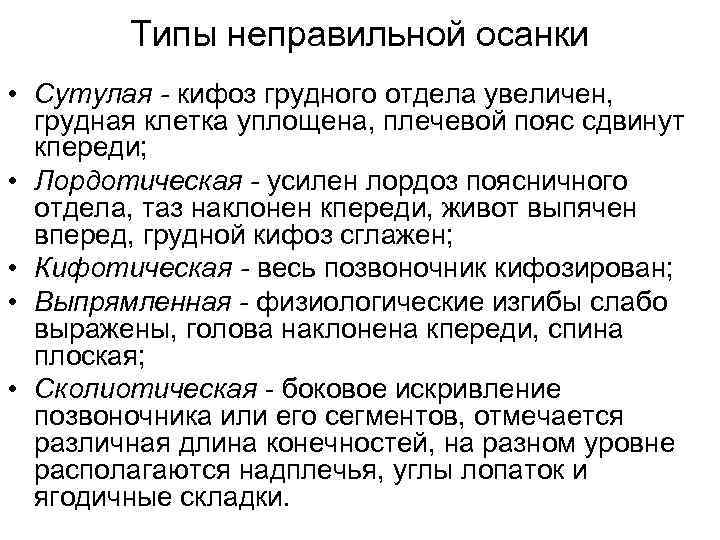 Типы неправильной осанки

• Сутулая - кифоз грудного отдела увеличен, грудная клетка уплощена, плечевой пояс сдвинут кпереди;
• Лордотическая - усилен лордоз поясничного отдела, таз наклонен кпереди, живот выпячен вперед, грудной кифоз сглажен;
• Кифотическая - весь позвоночник кифозирован;
• Выпрямленная - физиологические изгибы слабо выражены, голова наклонена кпереди, спина плоская;
• Сколиотическая - боковое искривление позвоночника или его сегментов, отмечается различная длина конечностей, на разном уровне располагаются надплечья, углы лопаток и ягодичные складки.